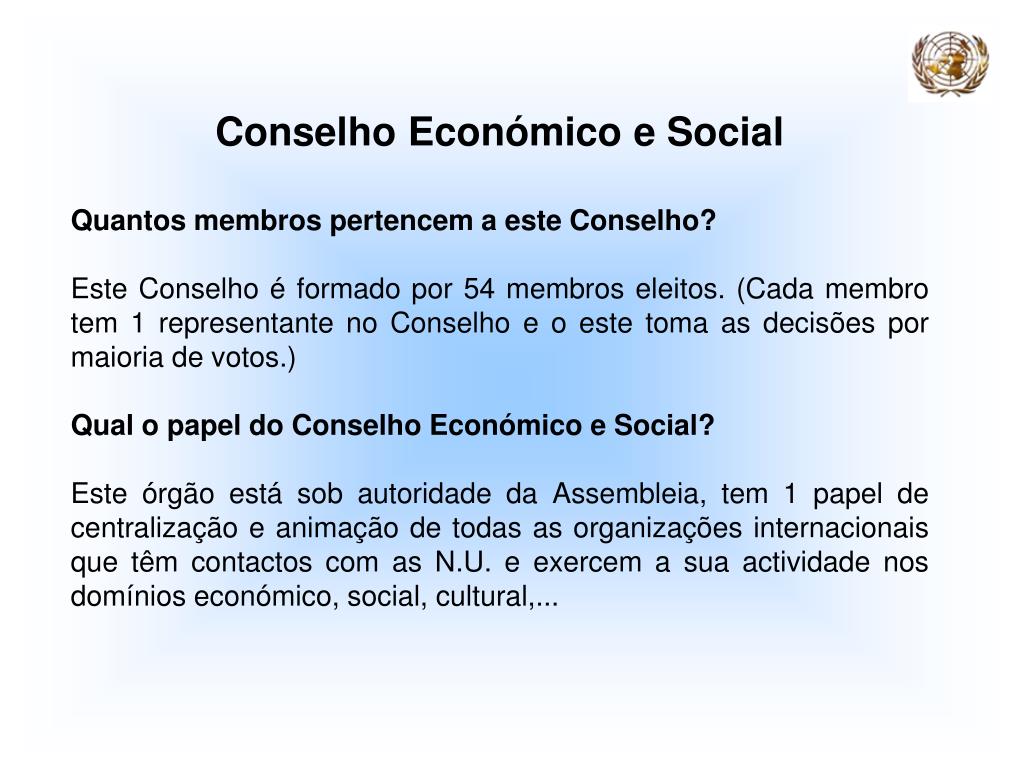 Conselho Económico e Social

Quantos membros pertencem a este Conselho?

Este Conselho é formado por 54 membros eleitos. (Cada membro tem 1 representante no Conselho e o este toma as decisões por maioria de votos.)

Qual o papel do Conselho Económico e Social?

Este órgão está sob autoridade da Assembleia, tem 1 papel de centralização e animação de todas as organizações internacionais que têm contactos com as N.U. e exercem a sua actividade nos domínios económico, social, cultural,...